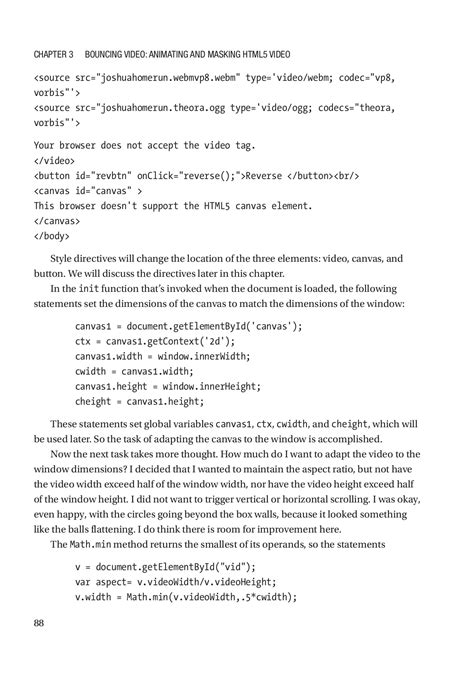 CHAPTER 3 BOUNCING VIDEO: ANIMATING AND MASKING HTML5 VIDEO

<source src="joshuahomerun.webmvp8.webm" type='video/webm; codec="vp8, vorbis"'>
<source src="joshuahomerun.theora.ogg type='video/ogg; codecs="theora, vorbis"'>

Your browser does not accept the video tag.
</video>
<button id="revbtn" onClick="reverse();">Reverse </button><br/>
<canvas id="canvas" >
This browser doesn't support the HTML5 canvas element.
</canvas>
</body>

Style directives will change the location of the three elements: video, canvas, and button. We will discuss the directives later in this chapter.

In the init function that's invoked when the document is loaded, the following statements set the dimensions of the canvas to match the dimensions of the window:

canvas1 = document.getElementById('canvas');
ctx = canvas1.getContext('2d');
canvas1.width = window.innerWidth;
cwidth = canvas1.width;
canvas1.height = window.innerHeight;
cheight = canvas1.height;

These statements set global variables canvas1, ctx, cwidth, and cheight, which will be used later. So the task of adapting the canvas to the window is accomplished.

Now the next task takes more thought. How much do I want to adapt the video to the window dimensions? I decided that I wanted to maintain the aspect ratio, but not have the video width exceed half of the window width, nor have the video height exceed half of the window height. I did not want to trigger vertical or horizontal scrolling. I was okay, even happy, with the circles going beyond the box walls, because it looked something like the balls flattening. I do think there is room for improvement here.

The Math.min method returns the smallest of its operands, so the statements

v = document.getElementById("vid");
var aspect= v.videoWidth/v.videoHeight;
v.width = Math.min(v.videoWidth,.5*cwidth);

88